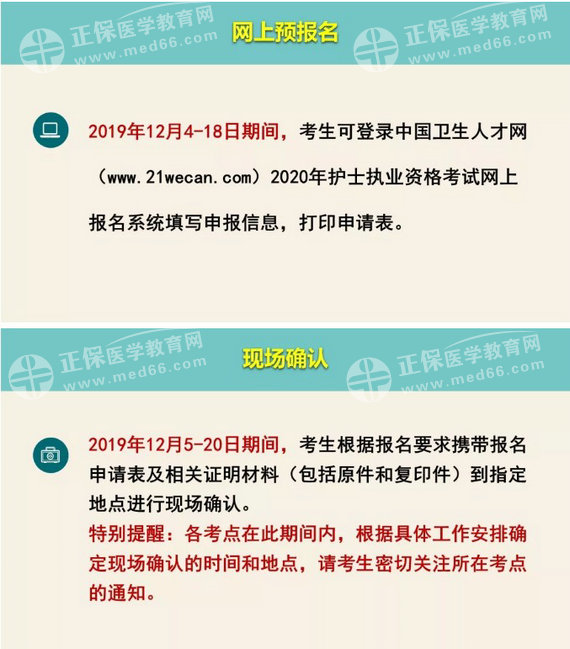 正保医学教育网
www.med66.com
网上预报名
正保医学教育网
www.med66.com

2019年12月4-18日期间，考生可登录中国卫生人才网（www.21wecan.com）2020年护士执业资格考试网上报名系统填写申报信息，打印申请表。

正保医学教育网
www.med66.com
现场确认
正保医学教育网
www.med66.com

2019年12月5-20日期间，考生根据报名要求携带报名申请表及相关证明材料（包括原件和复印件）到指定地点进行现场确认。
特别提醒：各考点在此期间内，根据具体工作安排确定现场确认的时间和地点，请考生密切关注所在考点的通知。